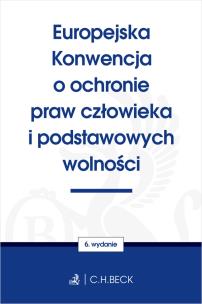 Europejska Konwencja o ochronie praw człowieka i podstawowych wolności

6. wydanie

C.H.BECK